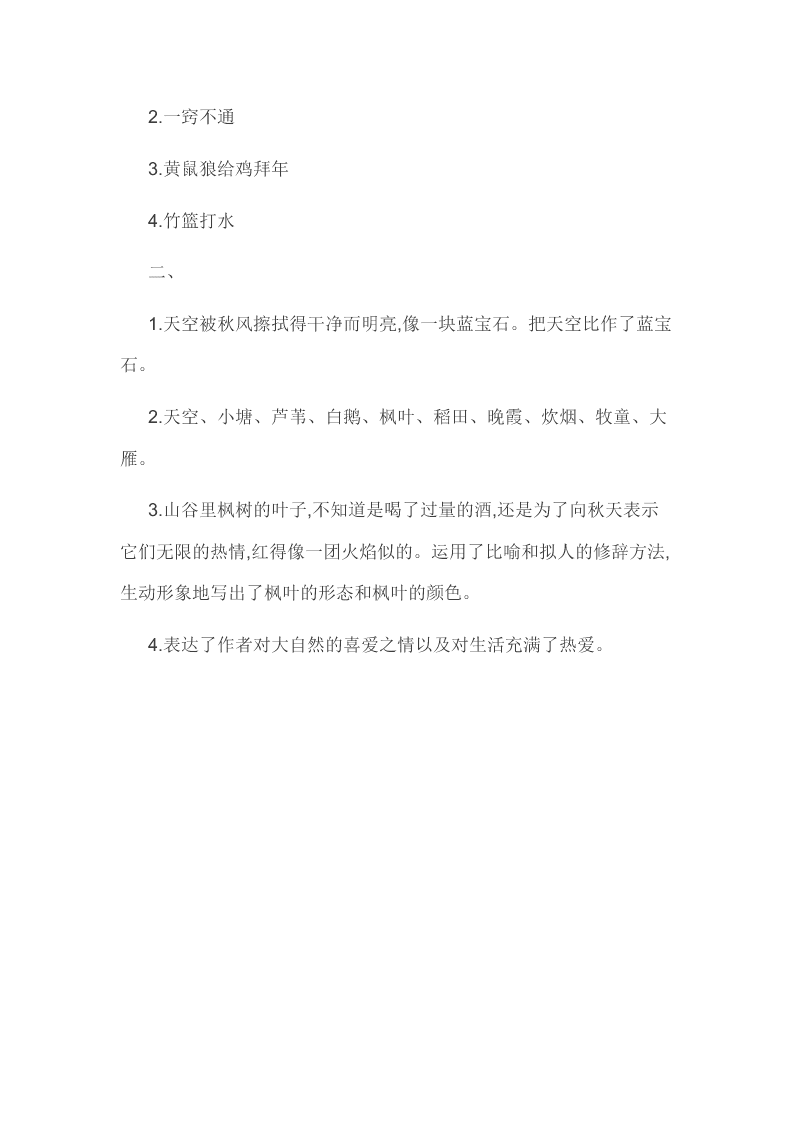 2.一窍不通

3.黄鼠狼给鸡拜年

4.竹篮打水

二、

1.天空被秋风擦拭得干净而明亮,像一块蓝宝石。把天空比作了蓝宝石。

2.天空、小塘、芦苇、白鹅、枫叶、稻田、晚霞、炊烟、牧童、大雁。

3.山谷里枫树的叶子,不知道是喝了过量的酒,还是为了向秋天表示它们无限的热情,红得像一团火焰似的。运用了比喻和拟人的修辞方法,生动形象地写出了枫叶的形态和枫叶的颜色。

4.表达了作者对大自然的喜爱之情以及对生活充满了热爱。